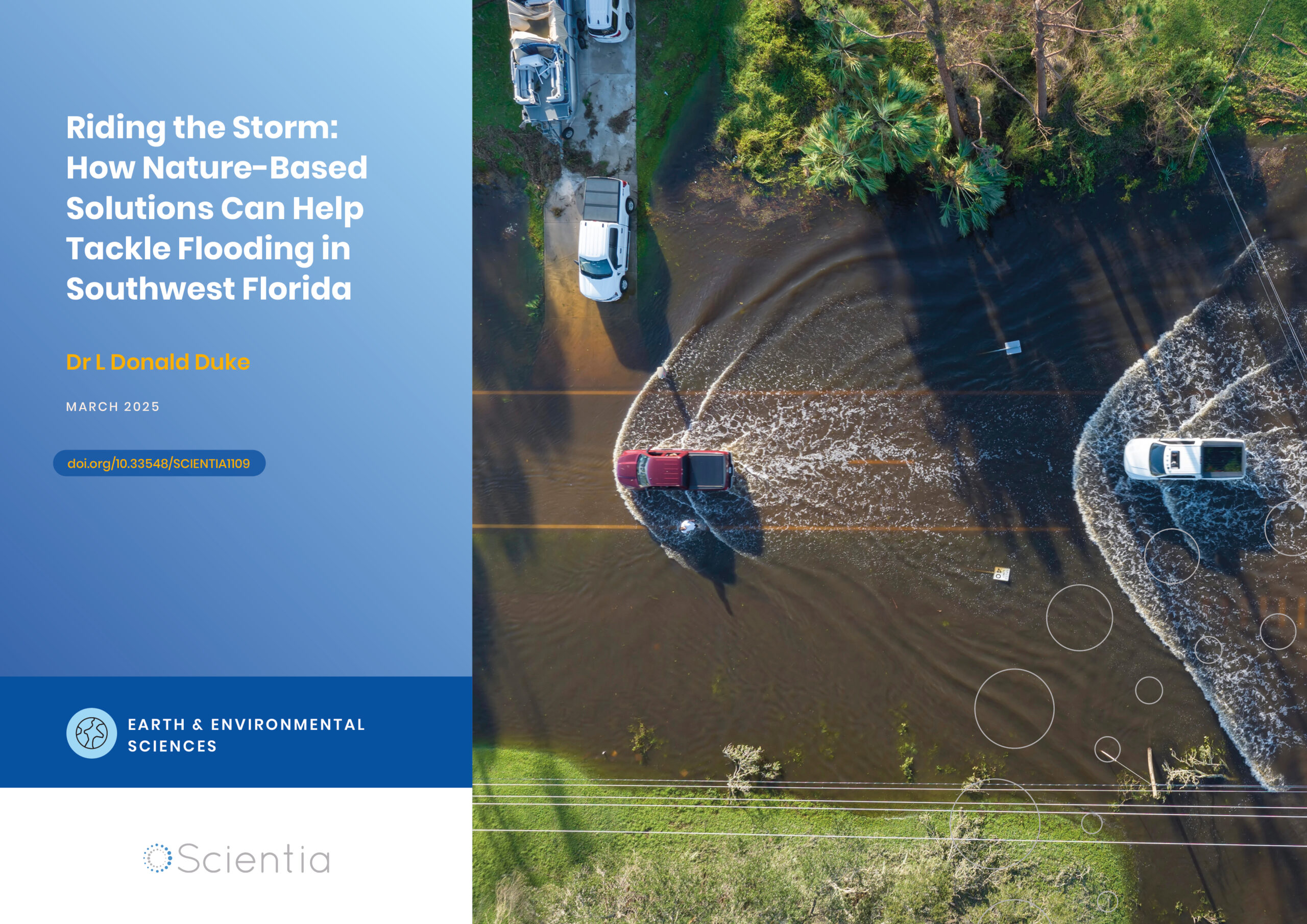 Riding the Storm: How Nature-Based Solutions Can Help Tackle Flooding in Southwest Florida

Dr L Donald Duke

MARCH 2025

doi.org/10.33548/SCIENTIA1109

EARTH & ENVIRONMENTAL SCIENCES

Scientia